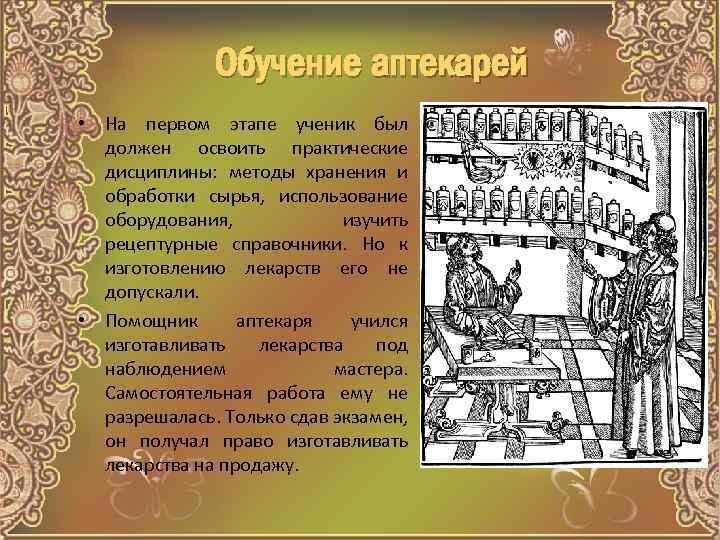 Обучение аптекарей

• На первом этапе ученик был должен освоить практические дисциплины: методы хранения и обработки сырья, использование оборудования, изучить рецептурные справочники. Но к изготовлению лекарств его не допускали.

• Помощник аптекаря учился изготавливать лекарства под наблюдением мастера. Самостоятельная работа ему не разрешалась. Только сдав экзамен, он получал право изготавливать лекарства на продажу.